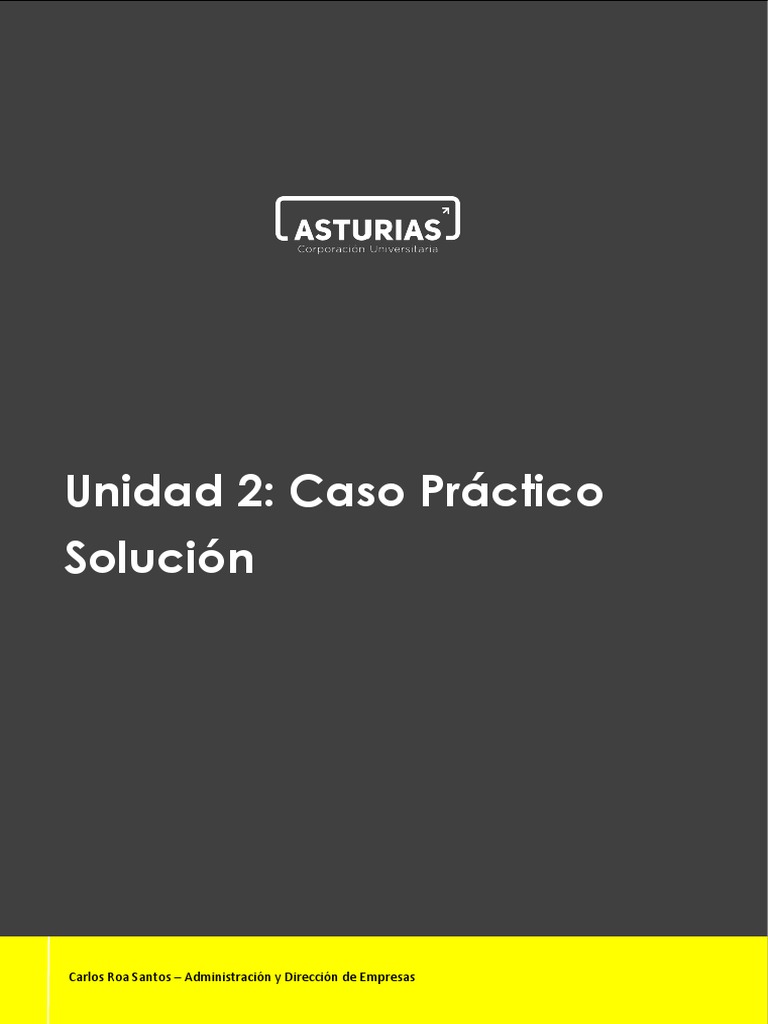 ASTURIAS
Corporación Universitaria

Unidad 2: Caso Práctico Solución

Carlos Roa Santos – Administración y Dirección de Empresas